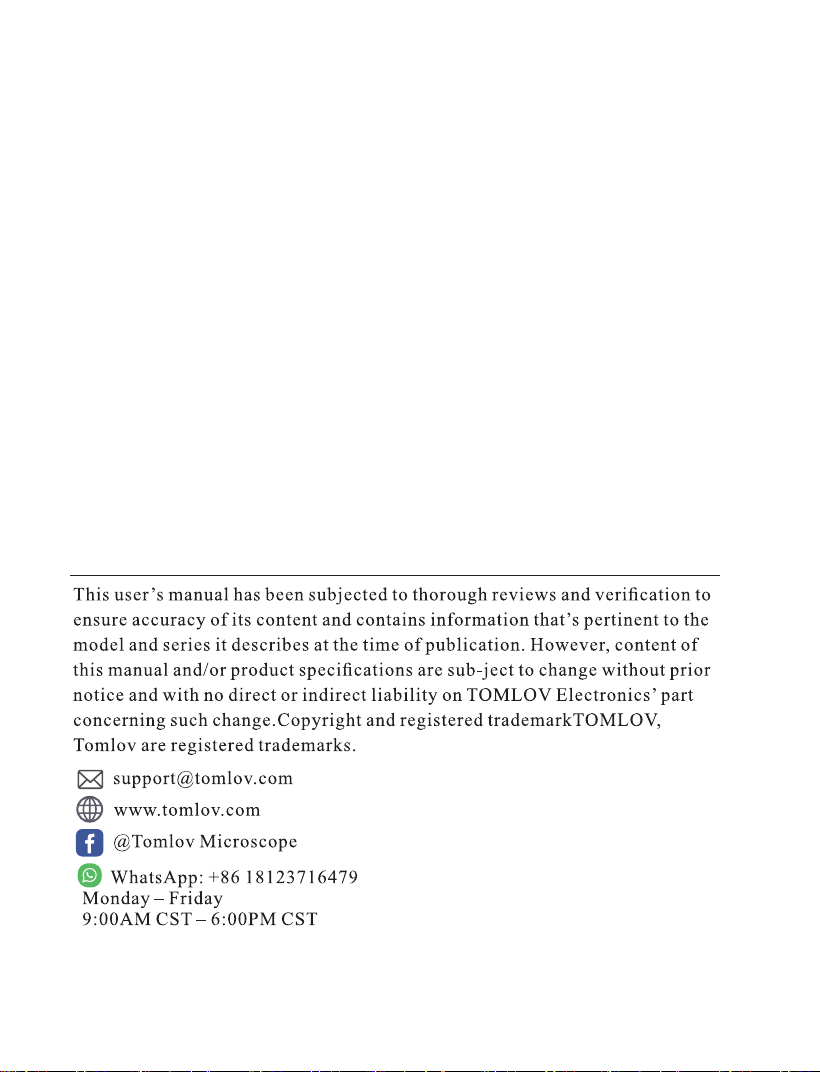 This user's manual has been subjected to thorough reviews and verification to ensure accuracy of its content and contains information that's pertinent to the model and series it describes at the time of publication. However, content of this manual and/or product specifications are sub-ject to change without prior notice and with no direct or indirect liability on TOMLOV Electronics' part concerning such change.Copyright and registered trademarkTOMLOV, Tomlov are registered trademarks.

support@tomlov.com
www.tomlov.com
@Tomlov Microscope
WhatsApp: +86 18123716479
Monday – Friday
9:00AM CST – 6:00PM CST